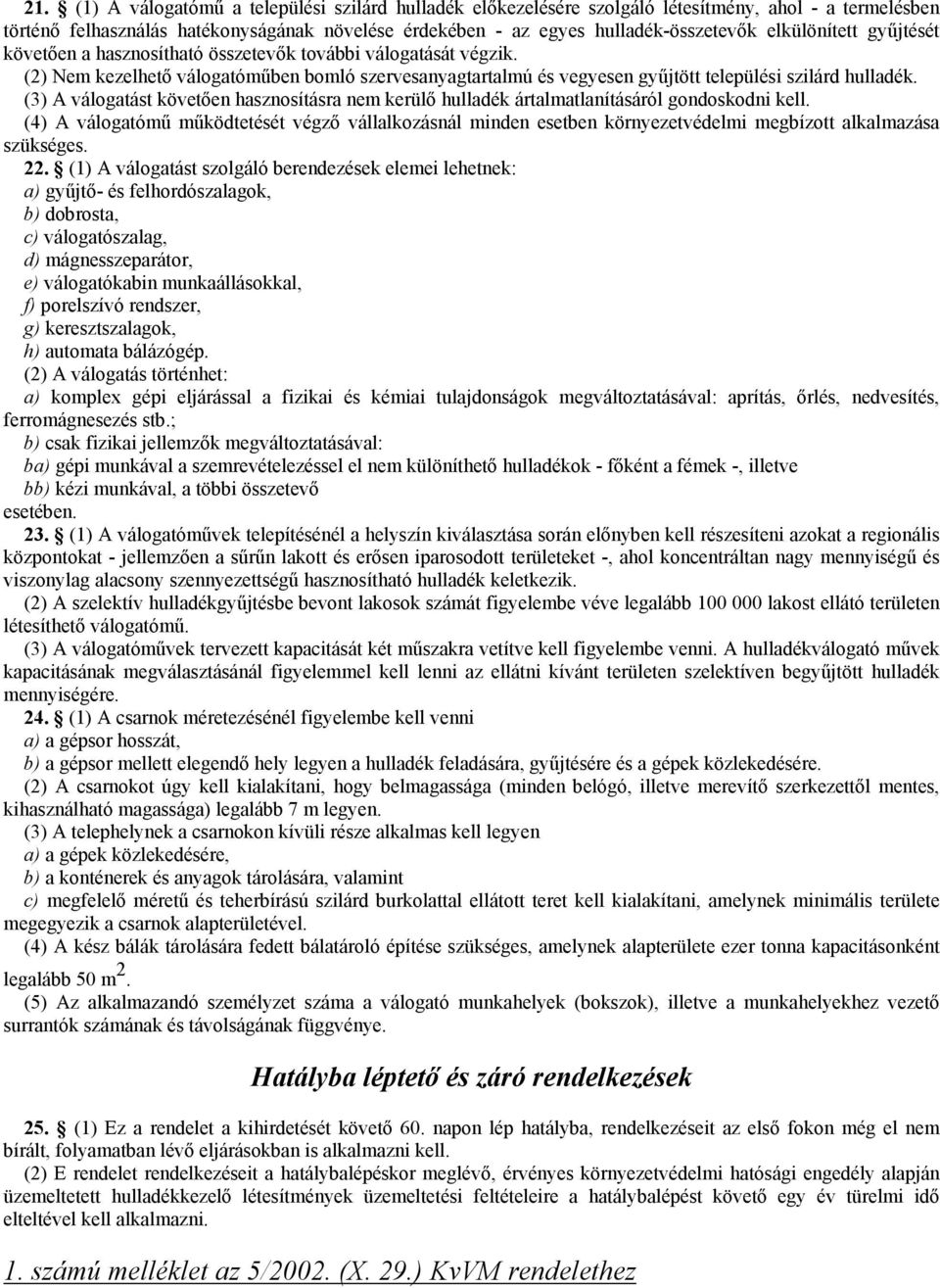 21. § (1) A válogatómű a települési szilárd hulladék előkezelésére szolgáló létesítmény, ahol - a termelésben történő felhasználás hatékonyságának növelése érdekében - az egyes hulladék-összetevők elkülönített gyűjtését követően a hasznosítható összetevők további válogatását végzik.

(2) Nem kezelhető válogatóműben bomló szervesanyagtartalmú és vegyesen gyűjtött települési szilárd hulladék.

(3) A válogatást követően hasznosításra nem kerülő hulladék ártalmatlanításáról gondoskodni kell.

(4) A válogatómű működtetését végző vállalkozásnál minden esetben környezetvédelmi megbízott alkalmazása szükséges.

22. § (1) A válogatást szolgáló berendezések elemei lehetnek:
a) gyűjtő- és felhordószalagok,
b) dobrosta,
c) válogatószalag,
d) mágnesszeparátor,
e) válogatókabin munkaállásokkal,
f) porelszívó rendszer,
g) keresztszalagok,
h) automata bálázógép.

(2) A válogatás történhet:
a) komplex gépi eljárással a fizikai és kémiai tulajdonságok megváltoztatásával: aprítás, őrlés, nedvesítés, ferromágnesezés stb.;
b) csak fizikai jellemzők megváltoztatásával:
ba) gépi munkával a szemrevételezéssel el nem különíthető hulladékok - főként a fémek -, illetve
bb) kézi munkával, a többi összetevő
esetében.

23. § (1) A válogatóművek telepítésénél a helyszín kiválasztása során előnyben kell részesíteni azokat a regionális központokat - jellemzően a sűrűn lakott és erősen iparosodott területeket -, ahol koncentráltan nagy mennyiségű és viszonylag alacsony szennyezettségű hasznosítható hulladék keletkezik.

(2) A szelektív hulladékgyűjtésbe bevont lakosok számát figyelembe véve legalább 100 000 lakost ellátó területen létesíthető válogatómű.

(3) A válogatóművek tervezett kapacitását két műszakra vetítve kell figyelembe venni. A hulladékválogató művek kapacitásának megválasztásánál figyelemmel kell lenni az ellátni kívánt területen szelektíven begyűjtött hulladék mennyiségére.

24. § (1) A csarnok méretezésénél figyelembe kell venni
a) a gépsor hosszát,
b) a gépsor mellett elegendő hely legyen a hulladék feladására, gyűjtésére és a gépek közlekedésére.

(2) A csarnokot úgy kell kialakítani, hogy belmagassága (minden belógó, illetve merevítő szerkezettől mentes, kihasználható magassága) legalább 7 m legyen.

(3) A telephelynek a csarnokon kívüli része alkalmas kell legyen
a) a gépek közlekedésére,
b) a konténerek és anyagok tárolására, valamint
c) megfelelő méretű és teherbírású szilárd burkolattal ellátott teret kell kialakítani, amelynek minimális területe megegyezik a csarnok alapterületével.

(4) A kész bálák tárolására fedett bálatároló építése szükséges, amelynek alapterülete ezer tonna kapacitásonként legalább 50 $m^2$.

(5) Az alkalmazandó személyzet száma a válogató munkahelyek (bokszok), illetve a munkahelyekhez vezető surrantók számának és távolságának függvénye.

Hatályba léptető és záró rendelkezések

25. § (1) Ez a rendelet a kihirdetését követő 60. napon lép hatályba, rendelkezéseit az első fokon még el nem bírált, folyamatban lévő eljárásokban is alkalmazni kell.

(2) E rendelet rendelkezéseit a hatálybalépéskor meglévő, érvényes környezetvédelmi hatósági engedély alapján üzemeltetett hulladékkezelő létesítmények üzemeltetési feltételeire a hatálybalépést követő egy év türelmi idő elteltével kell alkalmazni.

1. számú melléklet az 5/2002. (X. 29.) KvVM rendelethez